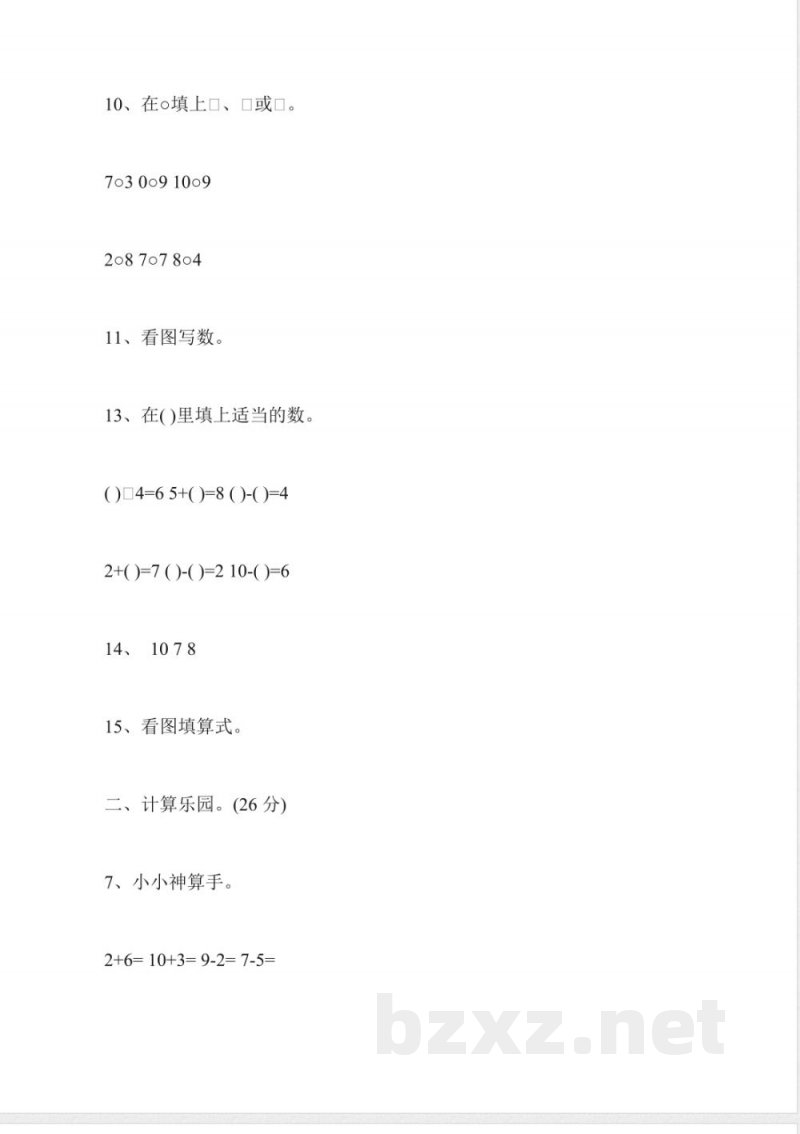 10、在○填上□、□或□。

7○3 0○9 10○9

2○8 7○7 8○4

11、看图写数。

13、在( )里填上适当的数。

( )□4=6 5+( )=8 ( )-( )=4

2+( )=7 ( )-( )=2 10-( )=6

14、 10 7 8

15、看图填算式。

二、计算乐园。(26 分)

7、小小神算手。

2+6= 10+3= 9-2= 7-5=

bzxz.net